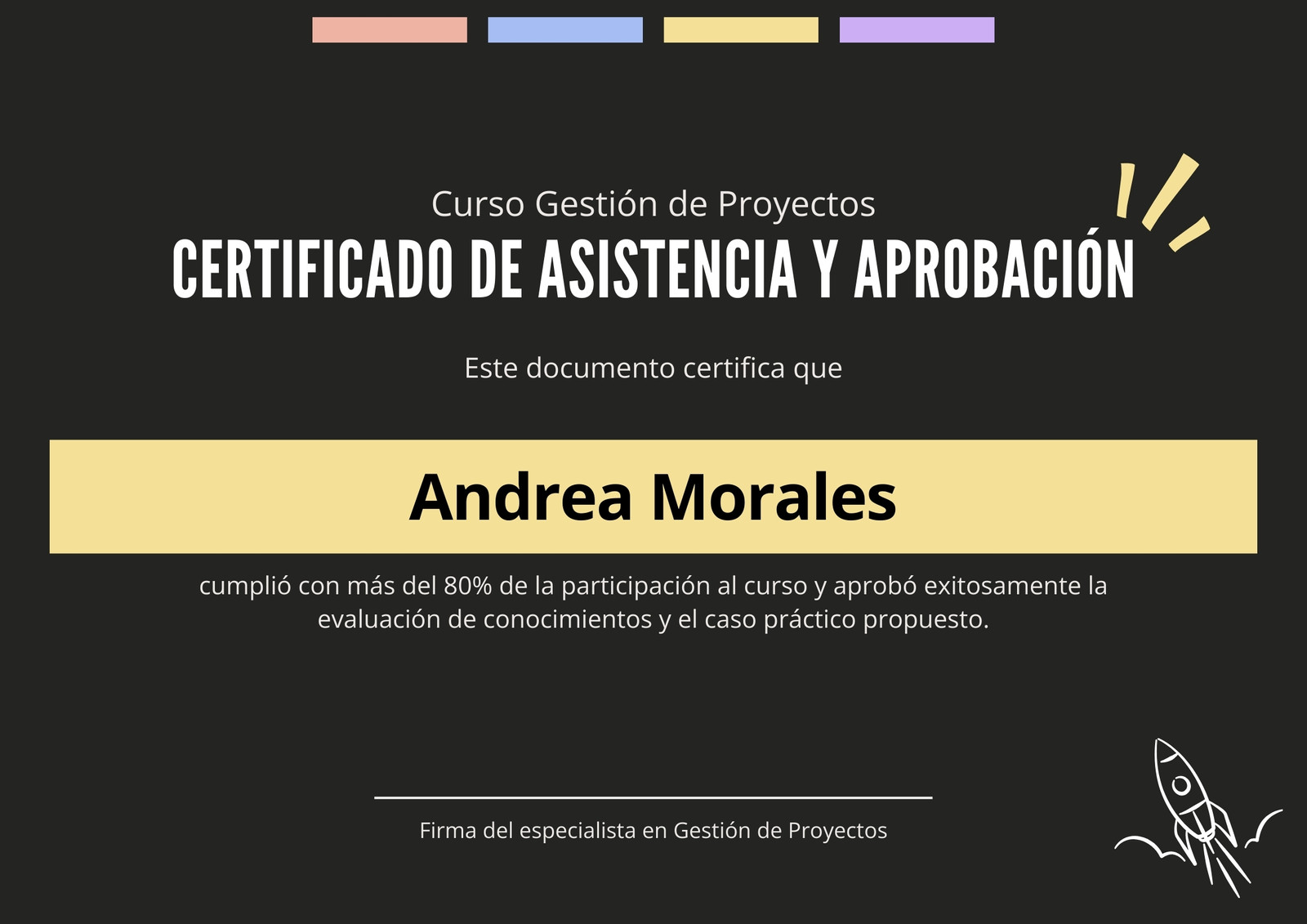 Curso Gestión de Proyectos

CERTIFICADO DE ASISTENCIA Y APROBACIÓN

Este documento certifica que

Andrea Morales

cumplió con más del 80% de la participación al curso y aprobó exitosamente la evaluación de conocimientos y el caso práctico propuesto.

Firma del especialista en Gestión de Proyectos